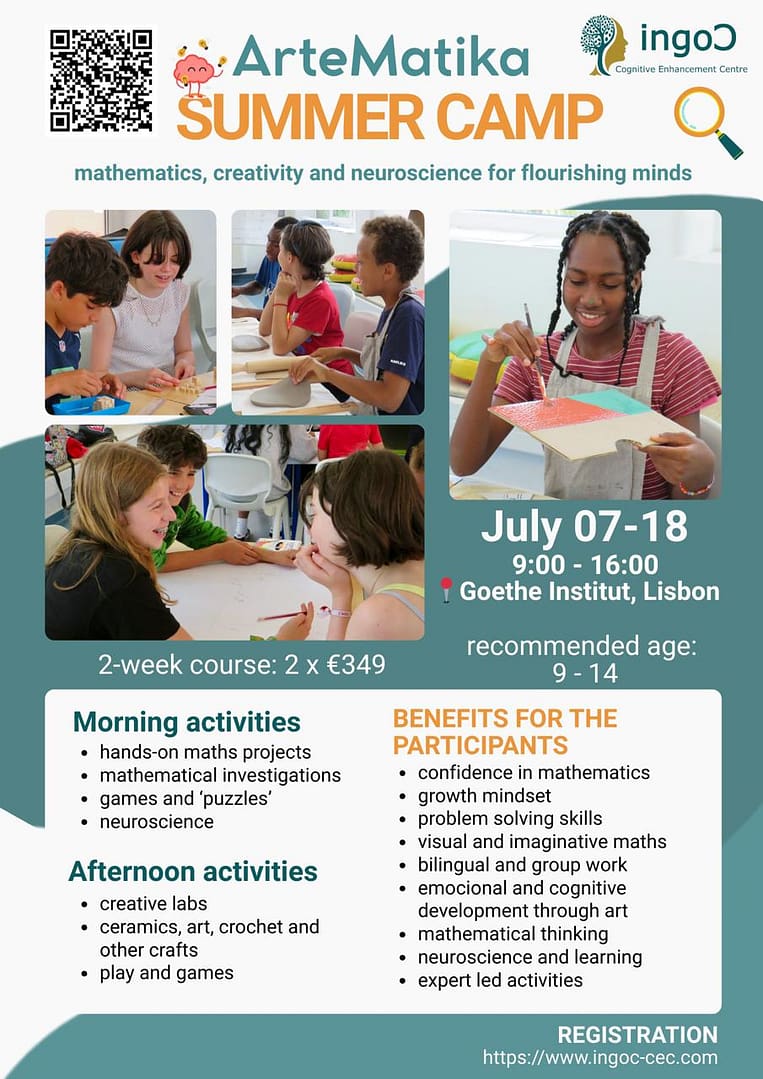 ArteMatika
SUMMER CAMP

ingoC
Cognitive Enhancement Centre

mathematics, creativity and neuroscience for flourishing minds

July 07-18
9:00 - 16:00
Goethe Institut, Lisbon

2-week course: 2 x €349

recommended age: 9 - 14

Morning activities
- hands-on maths projects
- mathematical investigations
- games and 'puzzles'
- neuroscience

Afternoon activities
- creative labs
- ceramics, art, crochet and other crafts
- play and games

BENEFITS FOR THE PARTICIPANTS
- confidence in mathematics
- growth mindset
- problem solving skills
- visual and imaginative maths
- bilingual and group work
- emocional and cognitive development through art
- mathematical thinking
- neuroscience and learning
- expert led activities

REGISTRATION
https://www.ingoc-cec.com